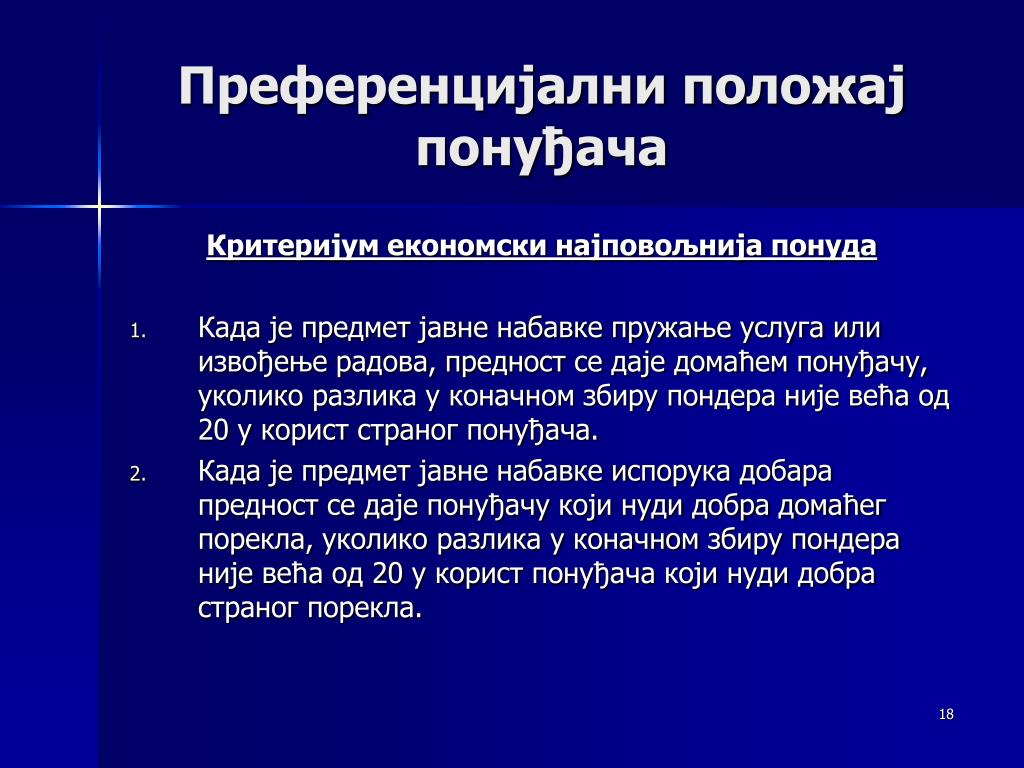 Преференцијални положај понуђача

Критеријум економски најповољнија понуда

1. Када је предмет јавне набавке пружање услуга или извођење радова, предност се даје домаћем понуђачу, уколико разлика у коначном збиру пондера није већа од 20 у корист страног понуђача.
2. Када је предмет јавне набавке испорука добара предност се даје понуђачу који нуди добра домаћег порекла, уколико разлика у коначном збиру пондера није већа од 20 у корист понуђача који нуди добра страног порекла.

18